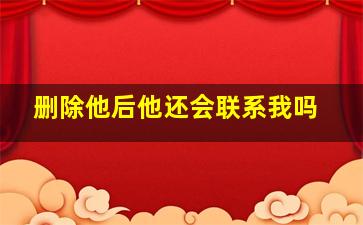 删除他后他还会联系我吗